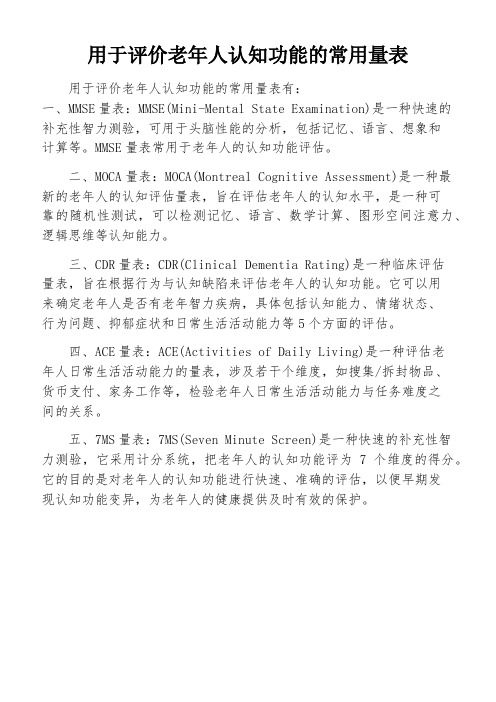 用于评价老年人认知功能的常用量表

用于评价老年人认知功能的常用量表有：
一、MMSE 量表：MMSE(Mini-Mental State Examination)是一种快速的补充性智力测验，可用于头脑性能的分析，包括记忆、语言、想象和计算等。MMSE 量表常用于老年人的认知功能评估。

二、MOCA 量表：MOCA(Montreal Cognitive Assessment)是一种最新的老年人的认知评估量表，旨在评估老年人的认知水平，是一种可靠的随机性测试，可以检测记忆、语言、数学计算、图形空间注意力、逻辑思维等认知能力。

三、CDR 量表：CDR(Clinical Dementia Rating)是一种临床评估量表，旨在根据行为与认知缺陷来评估老年人的认知功能。它可以用来确定老年人是否有老年智力疾病，具体包括认知能力、情绪状态、行为问题、抑郁症状和日常生活活动能力等 5 个方面的评估。

四、ACE 量表：ACE(Activities of Daily Living)是一种评估老年人日常生活活动能力的量表，涉及若干个维度，如搜集/拆封物品、货币支付、家务工作等，检验老年人日常生活活动能力与任务难度之间的关系。

五、7MS 量表：7MS(Seven Minute Screen)是一种快速的补充性智力测验，它采用计分系统，把老年人的认知功能评为 7 个维度的得分。它的目的是对老年人的认知功能进行快速、准确的评估，以便早期发现认知功能变异，为老年人的健康提供及时有效的保护。